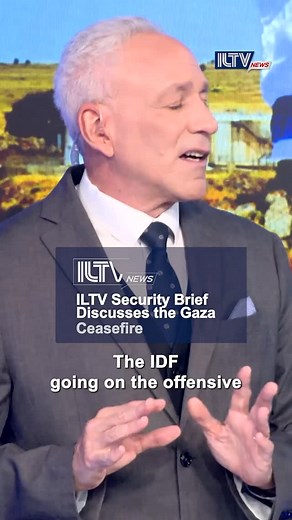 ILTV NEWS

ILTV NEWS

ILTV Security Brief Discusses the Gaza Ceasefire

The IDF going on the offensive